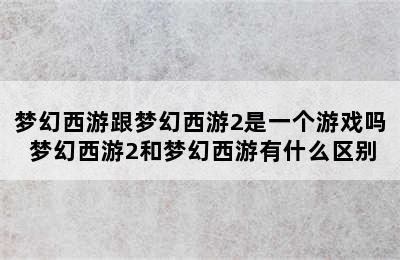 梦幻西游跟梦幻西游2是一个游戏吗
梦幻西游2和梦幻西游有什么区别